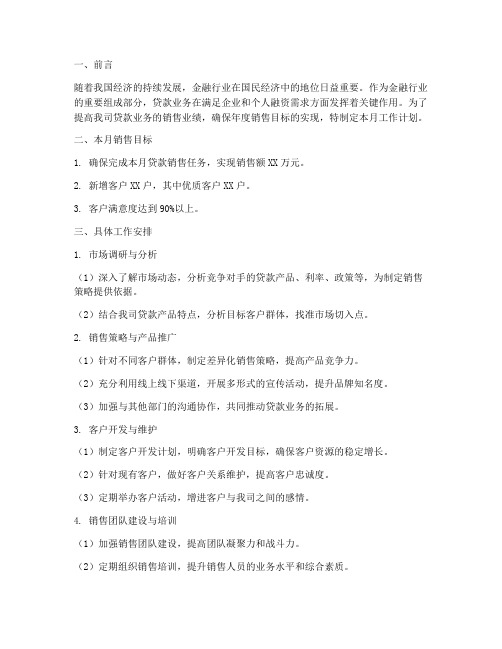 一、前言

随着我国经济的持续发展，金融行业在国民经济中的地位日益重要。作为金融行业的重要组成部分，贷款业务在满足企业和个人融资需求方面发挥着关键作用。为了提高我司贷款业务的销售业绩，确保年度销售目标的实现，特制定本月工作计划。

二、本月销售目标

1. 确保完成本月贷款销售任务，实现销售额 XX 万元。

2. 新增客户 XX 户，其中优质客户 XX 户。

3. 客户满意度达到 90%以上。

三、具体工作安排

1. 市场调研与分析

（1）深入了解市场动态，分析竞争对手的贷款产品、利率、政策等，为制定销售策略提供依据。

（2）结合我司贷款产品特点，分析目标客户群体，找准市场切入点。

2. 销售策略与产品推广

（1）针对不同客户群体，制定差异化销售策略，提高产品竞争力。

（2）充分利用线上线下渠道，开展多形式的宣传活动，提升品牌知名度。

（3）加强与其他部门的沟通协作，共同推动贷款业务的拓展。

3. 客户开发与维护

（1）制定客户开发计划，明确客户开发目标，确保客户资源的稳定增长。

（2）针对现有客户，做好客户关系维护，提高客户忠诚度。

（3）定期举办客户活动，增进客户与我司之间的感情。

4. 销售团队建设与培训

（1）加强销售团队建设，提高团队凝聚力和战斗力。

（2）定期组织销售培训，提升销售人员的业务水平和综合素质。